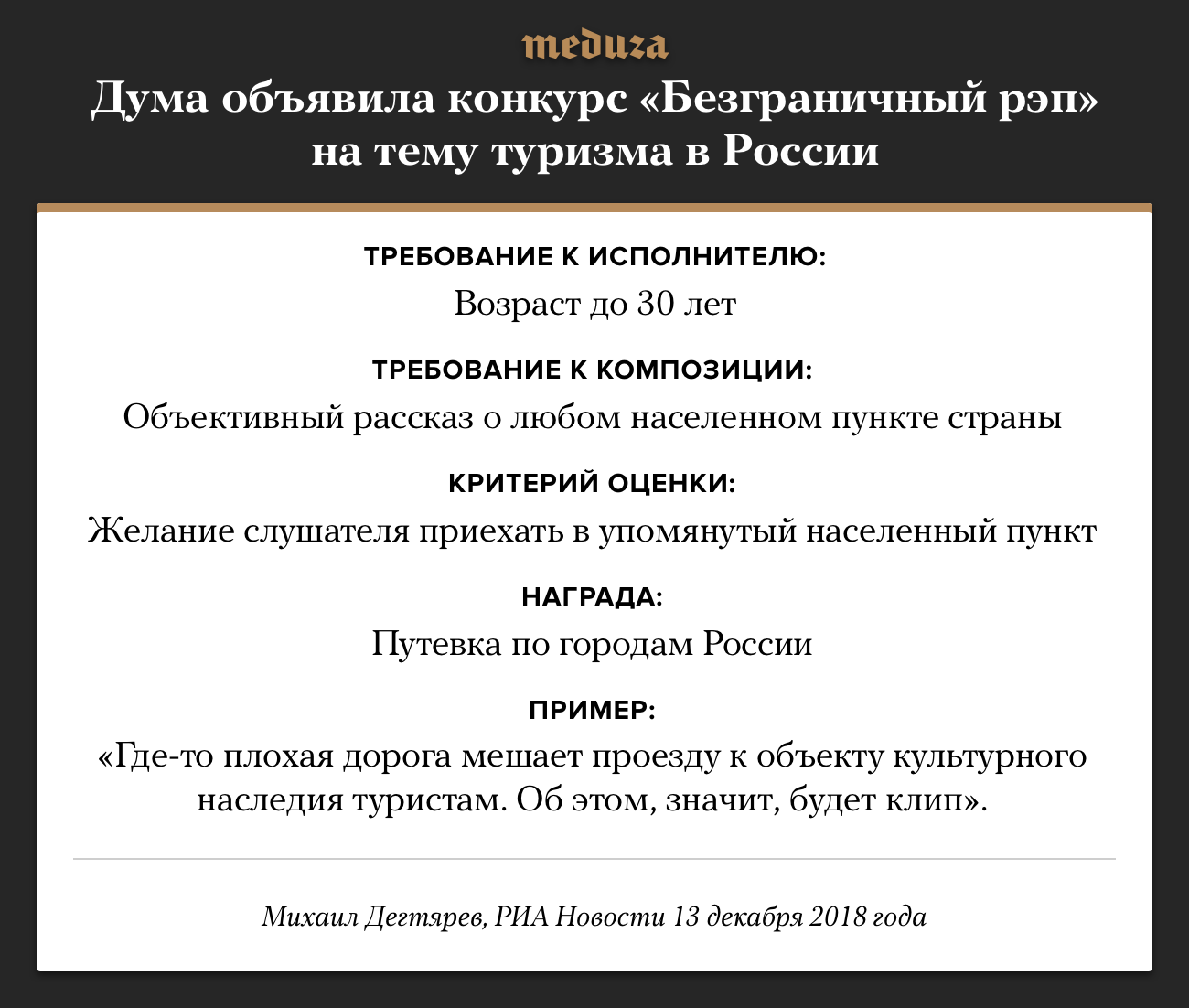 meduza

Дума объявила конкурс «Безграничный рэп» на тему туризма в России

ТРЕБОВАНИЕ К ИСПОЛНИТЕЛЮ:
Возраст до 30 лет

ТРЕБОВАНИЕ К КОМПОЗИЦИИ:
Объективный рассказ о любом населенном пункте страны

КРИТЕРИЙ ОЦЕНКИ:
Желание слушателя приехать в упомянутый населенный пункт

НАГРАДА:
Путевка по городам России

ПРИМЕР:
«Где-то плохая дорога мешает проезду к объекту культурного наследия туристам. Об этом, значит, будет клип».

Михаил Дегтярев, РИА Новости 13 декабря 2018 года